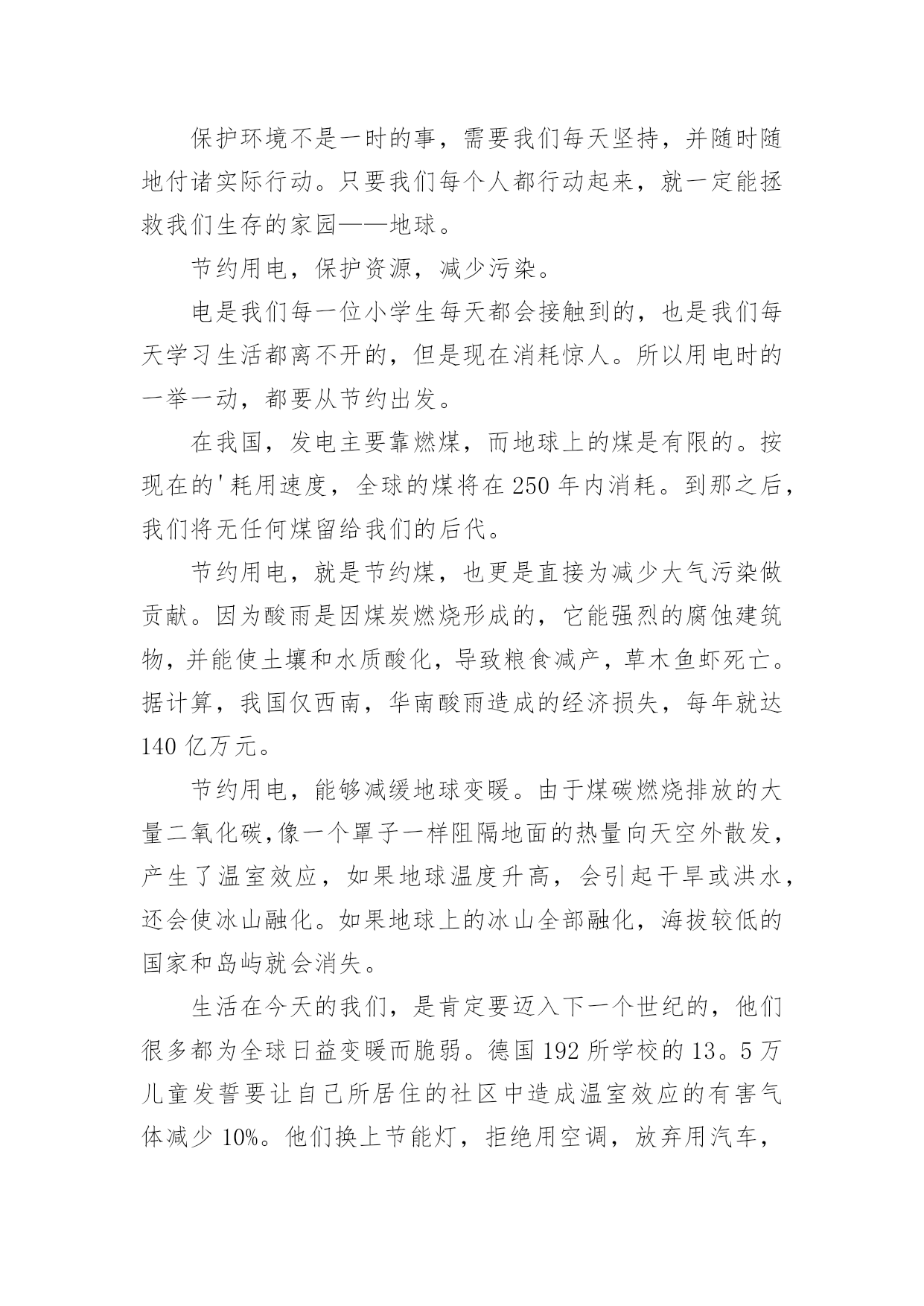 保护环境不是一时的事，需要我们每天坚持，并随时随地付诸实际行动。只要我们每个人都行动起来，就一定能拯救我们生存的家园——地球。

节约用电，保护资源，减少污染。

电是我们每一位小学生每天都会接触到的，也是我们每天学习生活都离不开的，但是现在消耗惊人。所以用电时的一举一动，都要从节约出发。

在我国，发电主要靠燃煤，而地球上的煤是有限的。按现在的'耗用速度，全球的煤将在 250 年内消耗。到那之后，我们将无任何煤留给我们的后代。

节约用电，就是节约煤，也更是直接为减少大气污染做贡献。因为酸雨是因煤炭燃烧形成的，它能强烈的腐蚀建筑物，并能使土壤和水质酸化，导致粮食减产，草木鱼虾死亡。据计算，我国仅西南，华南酸雨造成的经济损失，每年就达 140 亿万元。

节约用电，能够减缓地球变暖。由于煤碳燃烧排放的大量二氧化碳,像一个罩子一样阻隔地面的热量向天空外散发，产生了温室效应，如果地球温度升高，会引起干旱或洪水，还会使冰山融化。如果地球上的冰山全部融化，海拔较低的国家和岛屿就会消失。

生活在今天的我们，是肯定要迈入下一个世纪的，他们很多都为全球日益变暖而脆弱。德国 192 所学校的 13。5 万儿童发誓要让自己所居住的社区中造成温室效应的有害气体减少 10%。他们换上节能灯，拒绝用空调，放弃用汽车，